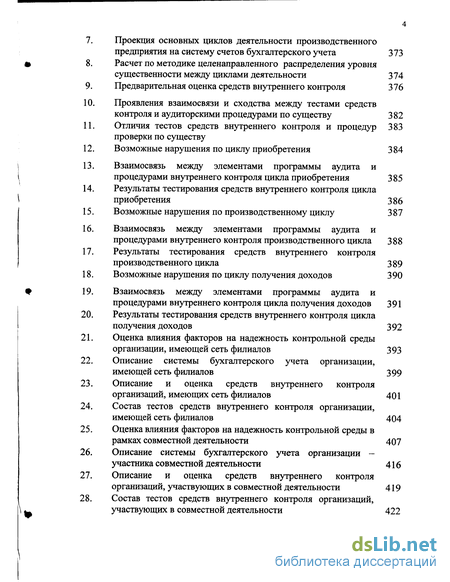 4

| | | |
|---|---|---|
| 7. | Проекция основных циклов деятельности производственного предприятия на систему счетов бухгалтерского учета | 373 |
| 8. | Расчет по методике целенаправленного распределения уровня существенности между циклами деятельности | 374 |
| 9. | Предварительная оценка средств внутреннего контроля | 376 |
| 10. | Проявления взаимосвязи и сходства между тестами средств контроля и аудиторскими процедурами по существу | 382 |
| 11. | Отличия тестов средств внутреннего контроля и процедур проверки по существу | 383 |
| 12. | Возможные нарушения по циклу приобретения | 384 |
| 13. | Взаимосвязь между элементами программы аудита и процедурами внутреннего контроля цикла приобретения | 385 |
| 14. | Результаты тестирования средств внутреннего контроля цикла приобретения | 386 |
| 15. | Возможные нарушения по производственному циклу | 387 |
| 16. | Взаимосвязь между элементами программы аудита и процедурами внутреннего контроля производственного цикла | 388 |
| 17. | Результаты тестирования средств внутреннего контроля производственного цикла | 389 |
| 18. | Возможные нарушения по циклу получения доходов | 390 |
| 19. | Взаимосвязь между элементами программы аудита и процедурами внутреннего контроля цикла получения доходов | 391 |
| 20. | Результаты тестирования средств внутреннего контроля цикла получения доходов | 392 |
| 21. | Оценка влияния факторов на надежность контрольной среды организации, имеющей сеть филиалов | 393 |
| 22. | Описание системы бухгалтерского учета организации, имеющей сеть филиалов | 399 |
| 23. | Описание и оценка средств внутреннего контроля организаций, имеющих сеть филиалов | 401 |
| 24. | Состав тестов средств внутреннего контроля организации, имеющей сеть филиалов | 404 |
| 25. | Оценка влияния факторов на надежность контрольной среды в рамках совместной деятельности | 407 |
| 26. | Описание системы бухгалтерского учета организации – участника совместной деятельности | 416 |
| 27. | Описание и оценка средств внутреннего контроля организаций, участвующих в совместной деятельности | 419 |
| 28. | Состав тестов средств внутреннего контроля организаций, участвующих в совместной деятельности | 422 |

dsLib.net
библиотека диссертаций